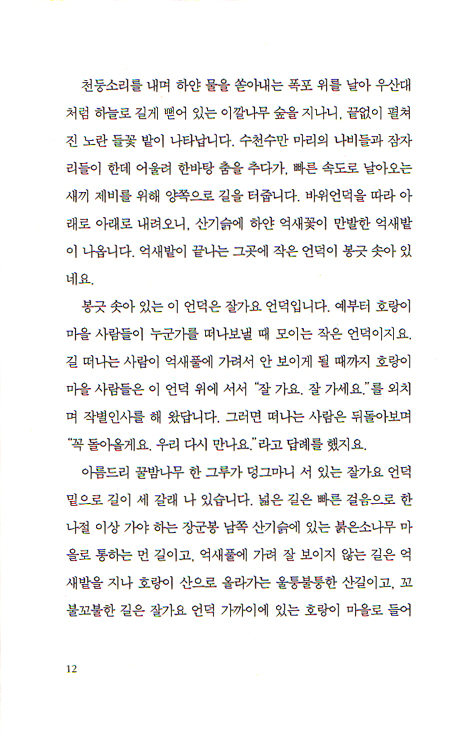 천둥소리를 내며 하얀 물을 쏟아내는 폭포 위를 날아 우산대처럼 하늘로 길게 뻗어 있는 이깔나무 숲을 지나니, 끝없이 펼쳐진 노란 들꽃 밭이 나타납니다. 수천수만 마리의 나비들과 잠자리들이 한데 어울려 한바탕 춤을 추다가, 빠른 속도로 날아오는 새끼 제비를 위해 양쪽으로 길을 터줍니다. 바위언덕을 따라 아래로 아래로 내려오니, 산기슭에 하얀 억새꽃이 만발한 억새밭이 나옵니다. 억새밭이 끝나는 그곳에 작은 언덕이 봉긋 솟아 있네요.

봉긋 솟아 있는 이 언덕은 잘가요 언덕입니다. 예부터 호랑이 마을 사람들이 누군가를 떠나보낼 때 모이는 작은 언덕이지요. 길 떠나는 사람이 억새풀에 가려서 안 보이게 될 때까지 호랑이 마을 사람들은 이 언덕 위에 서서 "잘 가요. 잘 가세요."를 외치며 작별인사를 해 왔답니다. 그러면 떠나는 사람은 뒤돌아보며 "꼭 돌아올게요. 우리 다시 만나요."라고 답례를 했지요.

아름드리 꿀밤나무 한 그루가 덩그마니 서 있는 잘가요 언덕 밑으로 길이 세 갈래 나 있습니다. 넓은 길은 빠른 걸음으로 한나절 이상 가야 하는 장군봉 남쪽 산기슭에 있는 붉은소나무 마을로 통하는 먼 길이고, 억새풀에 가려 잘 보이지 않는 길은 억새밭을 지나 호랑이 산으로 올라가는 울퉁불퉁한 산길이고, 꼬불꼬불한 길은 잘가요 언덕 가까이에 있는 호랑이 마을로 들어

12